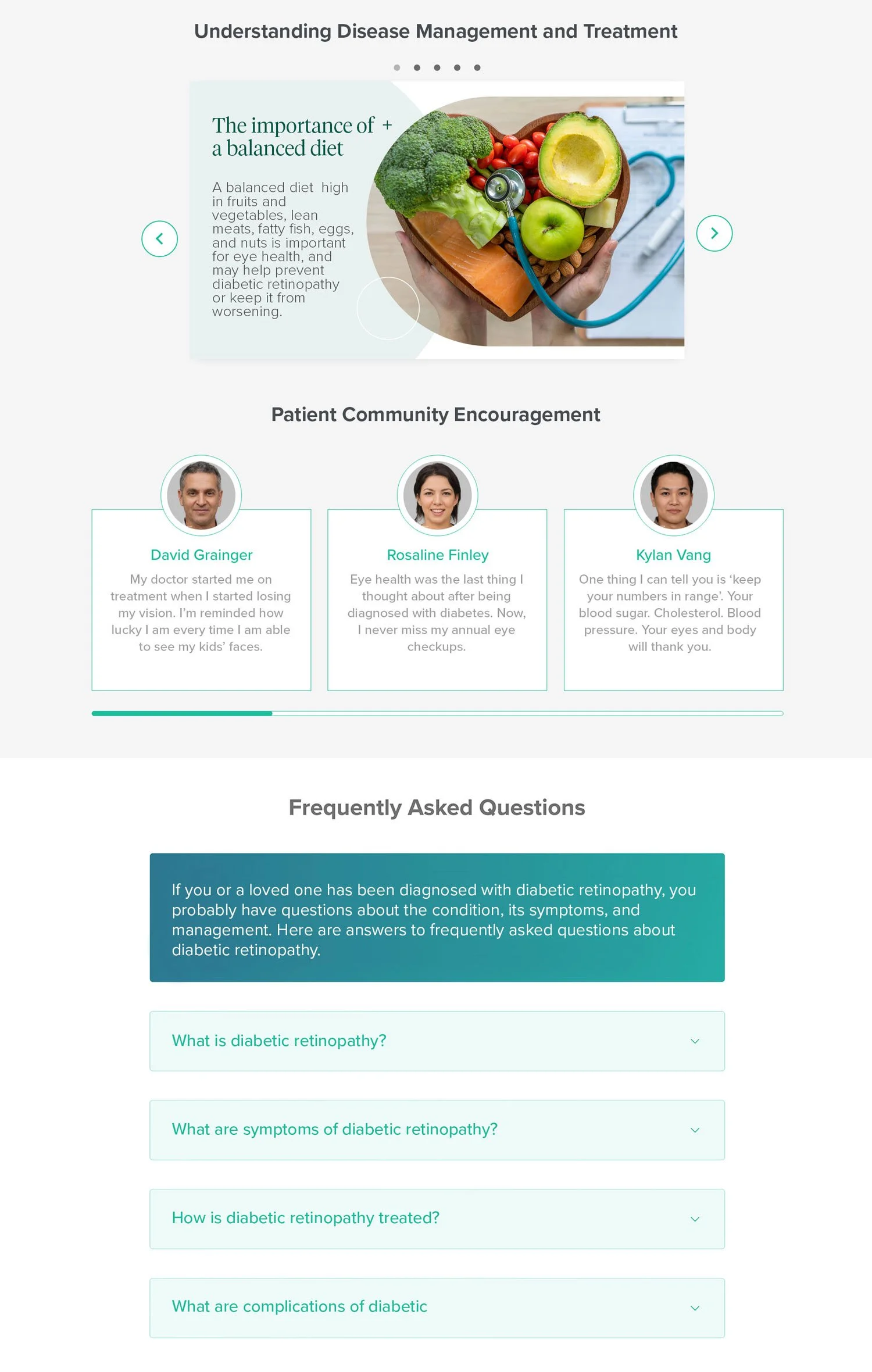 Understanding Disease Management and Treatment

The importance of a balanced diet +

A balanced diet  high in fruits and vegetables, lean meats, fatty fish, eggs, and nuts is important for eye health, and may help prevent diabetic retinopathy or keep it from worsening.

Patient Community Encouragement

David Grainger

My doctor started me on treatment when I started losing my vision. I'm reminded how lucky I am every time I am able to see my kids' faces.

Rosaline Finley

Eye health was the last thing I thought about after being diagnosed with diabetes. Now, I never miss my annual eye checkups.

Kylan Vang

One thing I can tell you is 'keep your numbers in range'. Your blood sugar. Cholesterol. Blood pressure. Your eyes and body will thank you.

Frequently Asked Questions

If you or a loved one has been diagnosed with diabetic retinopathy, you probably have questions about the condition, its symptoms, and management. Here are answers to frequently asked questions about diabetic retinopathy.

What is diabetic retinopathy?

What are symptoms of diabetic retinopathy?

How is diabetic retinopathy treated?

What are complications of diabetic